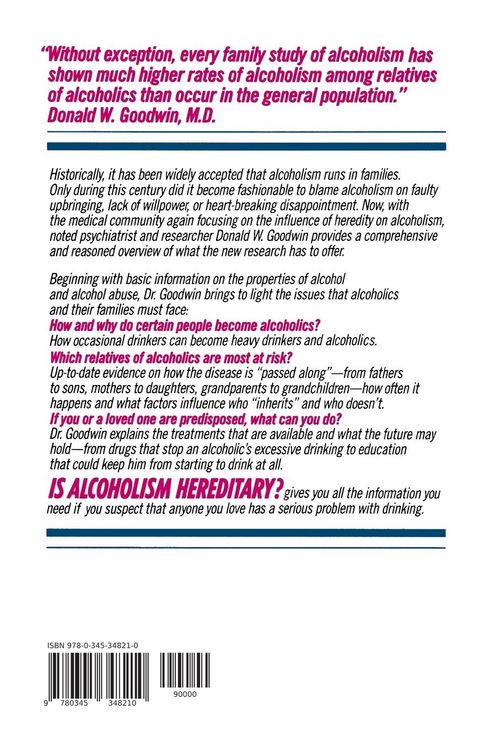 "Without exception, every family study of alcoholism has shown much higher rates of alcoholism among relatives of alcoholics than occur in the general population."
Donald W. Goodwin, M.D.

Historically, it has been widely accepted that alcoholism runs in families. Only during this century did it become fashionable to blame alcoholism on faulty upbringing, lack of willpower, or heart-breaking disappointment. Now, with the medical community again focusing on the influence of heredity on alcoholism, noted psychiatrist and researcher Donald W. Goodwin provides a comprehensive and reasoned overview of what the new research has to offer.

Beginning with basic information on the properties of alcohol and alcohol abuse, Dr. Goodwin brings to light the issues that alcoholics and their families must face:
How and why do certain people become alcoholics?
How occasional drinkers can become heavy drinkers and alcoholics.
Which relatives of alcoholics are most at risk?
Up-to-date evidence on how the disease is "passed along"—from fathers to sons, mothers to daughters, grandparents to grandchildren—how often it happens and what factors influence who "inherits" and who doesn't.
If you or a loved one are predisposed, what can you do?
Dr. Goodwin explains the treatments that are available and what the future may hold—from drugs that stop an alcoholic's excessive drinking to education that could keep him from starting to drink at all.

IS ALCOHOLISM HEREDITARY? gives you all the information you need if you suspect that anyone you love has a serious problem with drinking.

ISBN 978-0-345-34821-0

9 780345 348210 90000